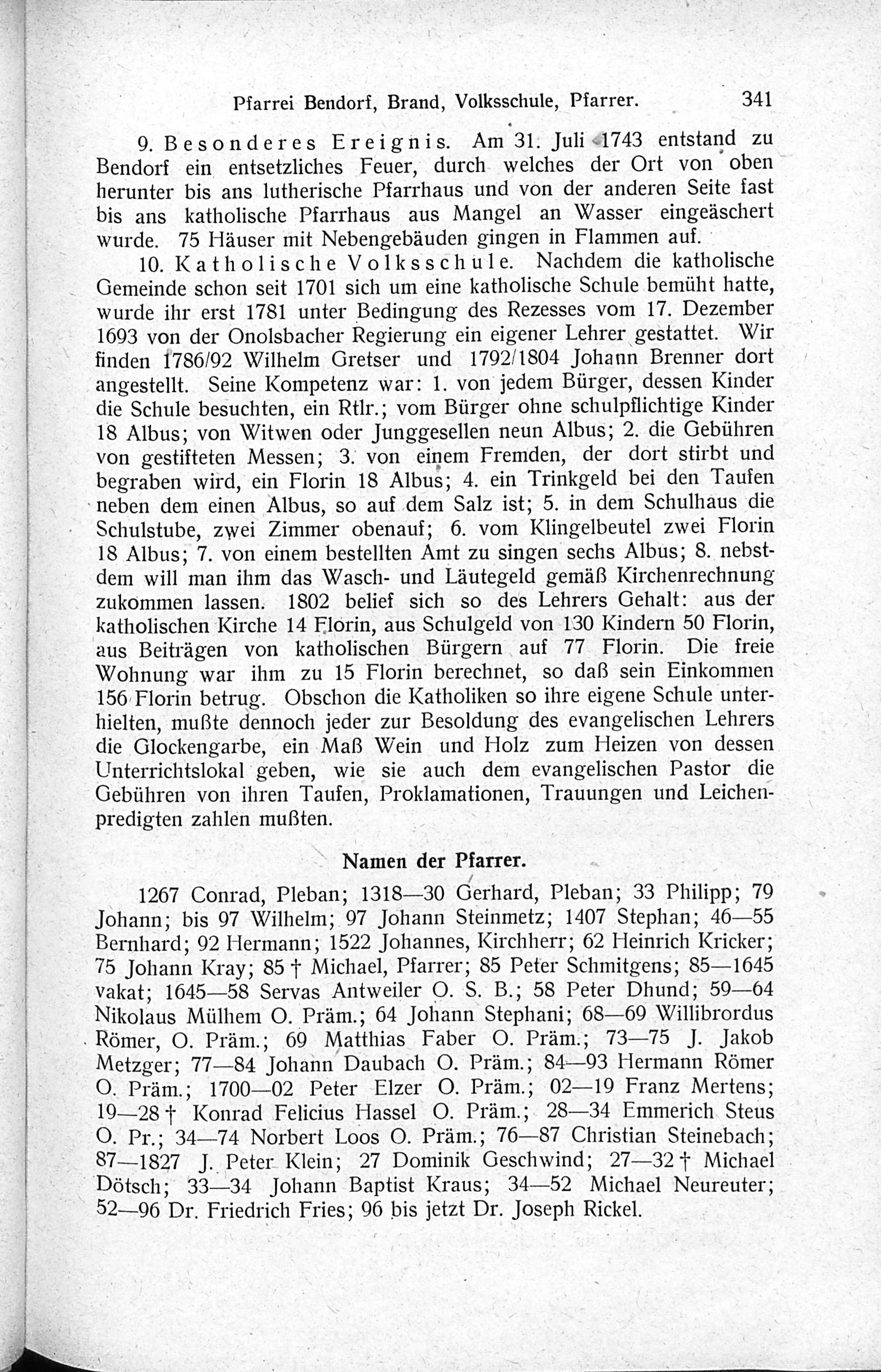 Pfarrei Bendorf, Brand, Volksschule, Pfarrer. 341

9. Besonderes Ereignis. Am 31. Juli 1743 entstand zu Bendorf ein entsetzliches Feuer, durch welches der Ort von oben herunter bis ans lutherische Pfarrhaus und von der anderen Seite fast bis ans katholische Pfarrhaus aus Mangel an Wasser eingeäschert wurde. 75 Häuser mit Nebengebäuden gingen in Flammen auf.

10. Katholische Volksschule. Nachdem die katholische Gemeinde schon seit 1701 sich um eine katholische Schule bemüht hatte, wurde ihr erst 1781 unter Bedingung des Rezesses vom 17. Dezember 1693 von der Onolsbacher Regierung ein eigener Lehrer gestattet. Wir finden 1786/92 Wilhelm Gretser und 1792/1804 Johann Brenner dort angestellt. Seine Kompetenz war: 1. von jedem Bürger, dessen Kinder die Schule besuchten, ein Rtlr.; vom Bürger ohne schulpflichtige Kinder 18 Albus; von Witwen oder Junggesellen neun Albus; 2. die Gebühren von gestifteten Messen; 3. von einem Fremden, der dort stirbt und begraben wird, ein Florin 18 Albus; 4. ein Trinkgeld bei den Taufen neben dem einen Albus, so auf dem Salz ist; 5. in dem Schulhaus die Schulstube, zwei Zimmer obenauf; 6. vom Klingelbeutel zwei Florin 18 Albus; 7. von einem bestellten Amt zu singen sechs Albus; 8. nebstdem will man ihm das Wasch- und Läutegeld gemäß Kirchenrechnung zukommen lassen. 1802 belief sich so des Lehrers Gehalt: aus der katholischen Kirche 14 Florin, aus Schulgeld von 130 Kindern 50 Florin, aus Beiträgen von katholischen Bürgern auf 77 Florin. Die freie Wohnung war ihm zu 15 Florin berechnet, so daß sein Einkommen 156 Florin betrug. Obschon die Katholiken so ihre eigene Schule unterhielten, mußte dennoch jeder zur Besoldung des evangelischen Lehrers die Glockengarbe, ein Maß Wein und Holz zum Heizen von dessen Unterrichtslokal geben, wie sie auch dem evangelischen Pastor die Gebühren von ihren Taufen, Proklamationen, Trauungen und Leichenpredigten zahlen mußten.

Namen der Pfarrer.

1267 Conrad, Pleban; 1318—30 Gerhard, Pleban; 33 Philipp; 79 Johann; bis 97 Wilhelm; 97 Johann Steinmetz; 1407 Stephan; 46—55 Bernhard; 92 Hermann; 1522 Johannes, Kirchherr; 62 Heinrich Kricker; 75 Johann Kray; 85 † Michael, Pfarrer; 85 Peter Schmitgens; 85—1645 vakat; 1645—58 Servas Antweiler O. S. B.; 58 Peter Dhund; 59—64 Nikolaus Mülhem O. Präm.; 64 Johann Stephani; 68—69 Willibrordus Römer, O. Präm.; 69 Matthias Faber O. Präm.; 73—75 J. Jakob Metzger; 77—84 Johann Daubach O. Präm.; 84—93 Hermann Römer O. Präm.; 1700—02 Peter Elzer O. Präm.; 02—19 Franz Mertens; 19—28 † Konrad Felicius Hassel O. Präm.; 28—34 Emmerich Steus O. Pr.; 34—74 Norbert Loos O. Präm.; 76—87 Christian Steinebach; 87—1827 J. Peter Klein; 27 Dominik Geschwind; 27—32 † Michael Dötsch; 33—34 Johann Baptist Kraus; 34—52 Michael Neureuter; 52—96 Dr. Friedrich Fries; 96 bis jetzt Dr. Joseph Rickel.